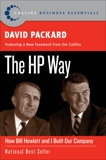 COLLINS BUSINESS ESSENTIALS

DAVID PACKARD

Featuring a New Foreword from Jim Collins

The HP Way

How Bill Hewlett and I Built Our Company

National Best Seller